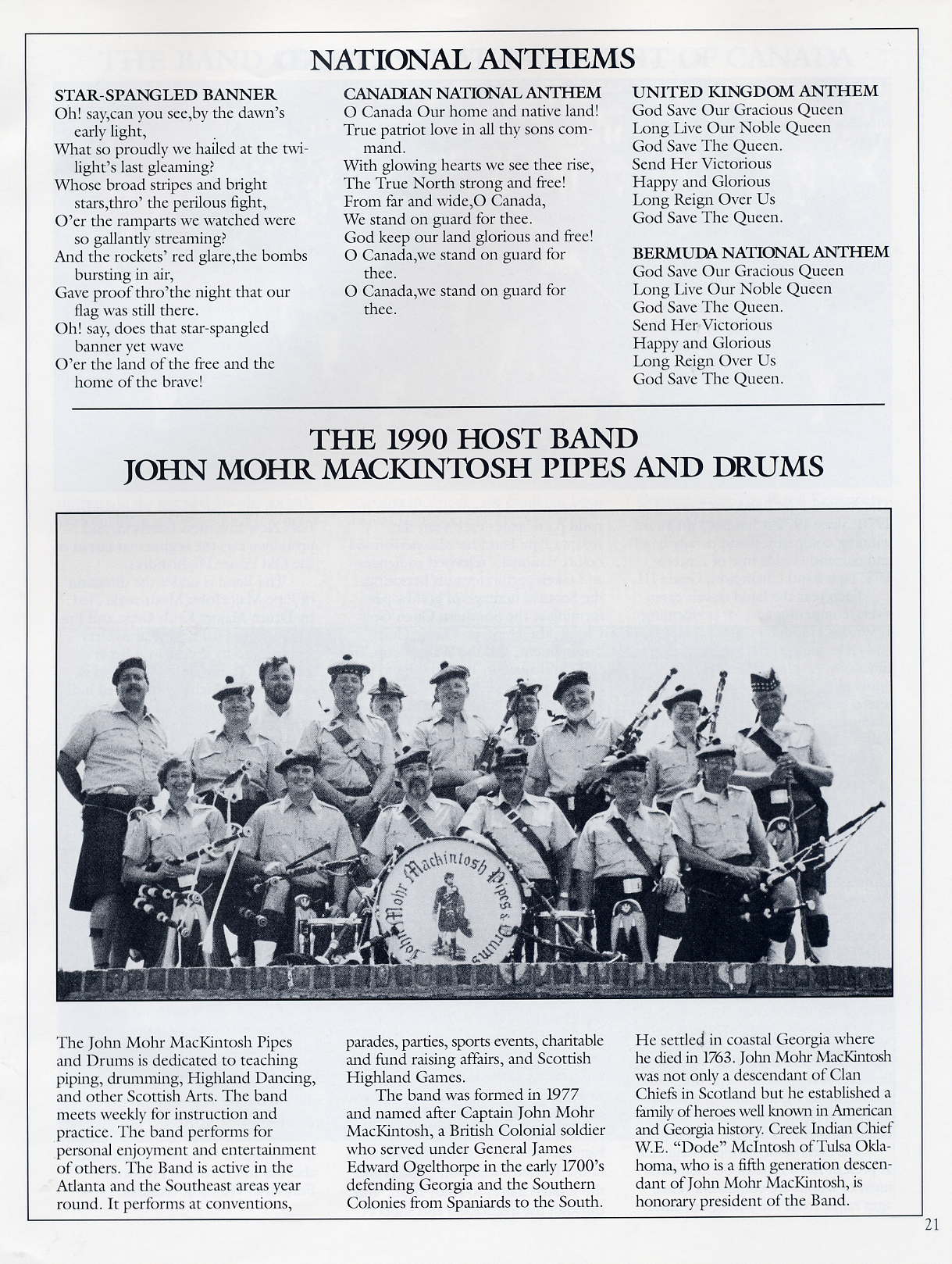 NATIONAL ANTHEMS

STAR-SPANGLED BANNER
Oh! say,can you see,by the dawn's early light,
What so proudly we hailed at the twilight's last gleaming?
Whose broad stripes and bright stars,thro' the perilous fight,
O'er the ramparts we watched were so gallantly streaming?
And the rockets' red glare,the bombs bursting in air,
Gave proof thro'the night that our flag was still there.
Oh! say, does that star-spangled banner yet wave
O'er the land of the free and the home of the brave!

CANADIAN NATIONAL ANTHEM
O Canada Our home and native land!
True patriot love in all thy sons command.
With glowing hearts we see thee rise,
The True North strong and free!
From far and wide,O Canada,
We stand on guard for thee.
God keep our land glorious and free!
O Canada,we stand on guard for thee.
O Canada,we stand on guard for thee.

UNITED KINGDOM ANTHEM
God Save Our Gracious Queen
Long Live Our Noble Queen
God Save The Queen.
Send Her Victorious
Happy and Glorious
Long Reign Over Us
God Save The Queen.

BERMUDA NATIONAL ANTHEM
God Save Our Gracious Queen
Long Live Our Noble Queen
God Save The Queen.
Send Her Victorious
Happy and Glorious
Long Reign Over Us
God Save The Queen.

THE 1990 HOST BAND
JOHN MOHR MACKINTOSH PIPES AND DRUMS

John Mohr Mackintosh Pipes & Drums

The John Mohr MacKintosh Pipes and Drums is dedicated to teaching piping, drumming, Highland Dancing, and other Scottish Arts. The band meets weekly for instruction and practice. The band performs for personal enjoyment and entertainment of others. The Band is active in the Atlanta and the Southeast areas year round. It performs at conventions, parades, parties, sports events, charitable and fund raising affairs, and Scottish Highland Games.

The band was formed in 1977 and named after Captain John Mohr MacKintosh, a British Colonial soldier who served under General James Edward Ogelthorpe in the early 1700's defending Georgia and the Southern Colonies from Spaniards to the South. He settled in coastal Georgia where he died in 1763. John Mohr MacKintosh was not only a descendant of Clan Chiefs in Scotland but he established a family of heroes well known in American and Georgia history. Creek Indian Chief W.E. "Dode" McIntosh of Tulsa Oklahoma, who is a fifth generation descendant of John Mohr MacKintosh, is honorary president of the Band.

21